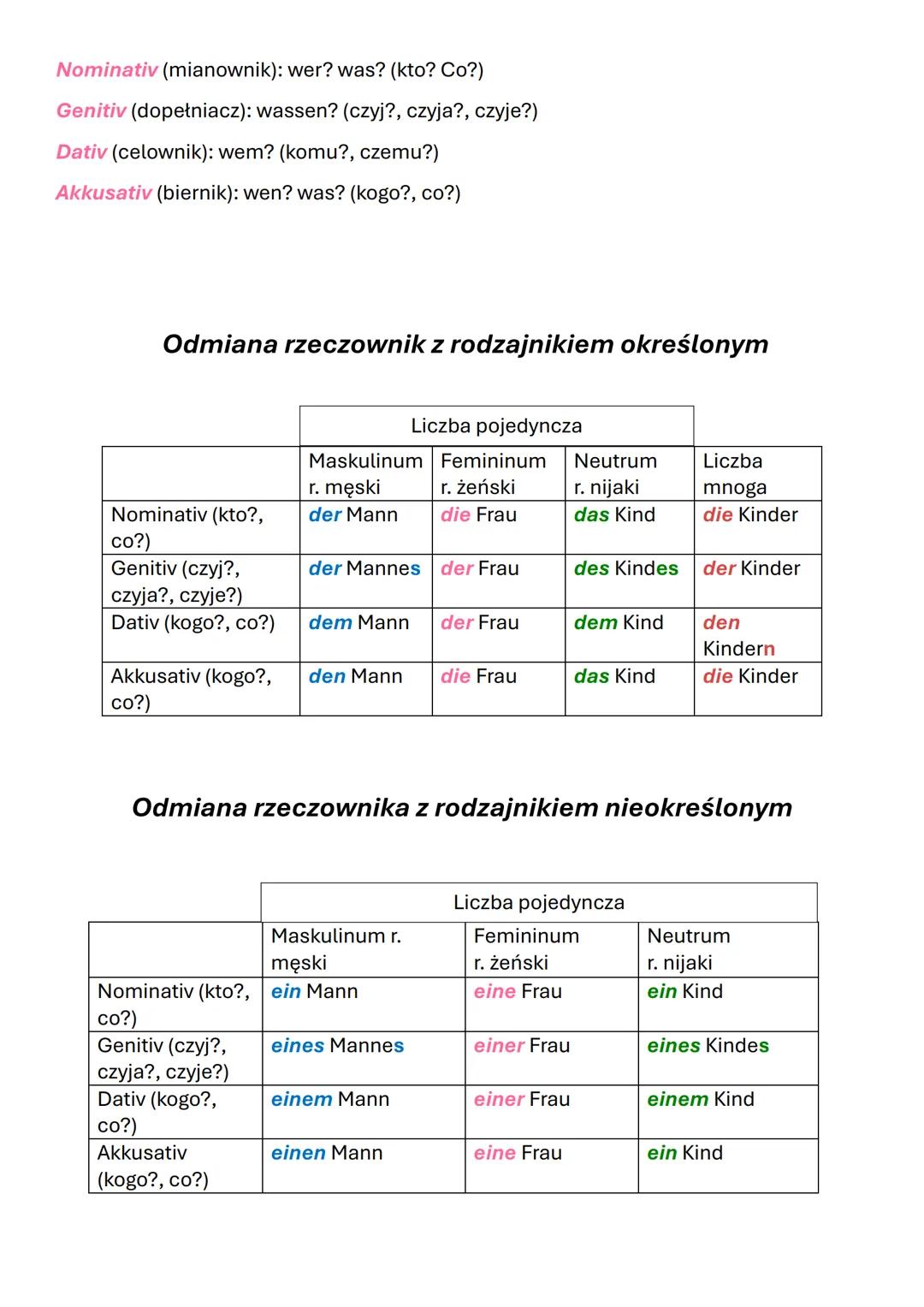 Nominativ (mianownik): wer? was? (kto? Co?)

Genitiv (dopełniacz): wassen? (czyj?, czyja?, czyje?)

Dativ (celownik): wem? (komu?, czemu?)

Akkusativ (biernik): wen? was? (kogo?, co?)

Odmiana rzeczownik z rodzajnikiem określonym

| | Liczba pojedyncza | | | |
|---|---|---|---|---|
| | Maskulinum r. męski | Femininum r. żeński | Neutrum r. nijaki | Liczba mnoga |
| Nominativ (kto?, co?) | der Mann | die Frau | das Kind | die Kinder |
| Genitiv (czyj?, czyja?, czyje?) | der Mannes | der Frau | des Kindes | der Kinder |
| Dativ (kogo?, co?) | dem Mann | der Frau | dem Kind | den Kindern |
| Akkusativ (kogo?, co?) | den Mann | die Frau | das Kind | die Kinder |

Odmiana rzeczownika z rodzajnikiem nieokreślonym

| | Liczba pojedyncza | | |
|---|---|---|---|
| | Maskulinum r. męski | Femininum r. żeński | Neutrum r. nijaki |
| Nominativ (kto?, co?) | ein Mann | eine Frau | ein Kind |
| Genitiv (czyj?, czyja?, czyje?) | eines Mannes | einer Frau | eines Kindes |
| Dativ (kogo?, co?) | einem Mann | einer Frau | einem Kind |
| Akkusativ (kogo?, co?) | einen Mann | eine Frau | ein Kind |